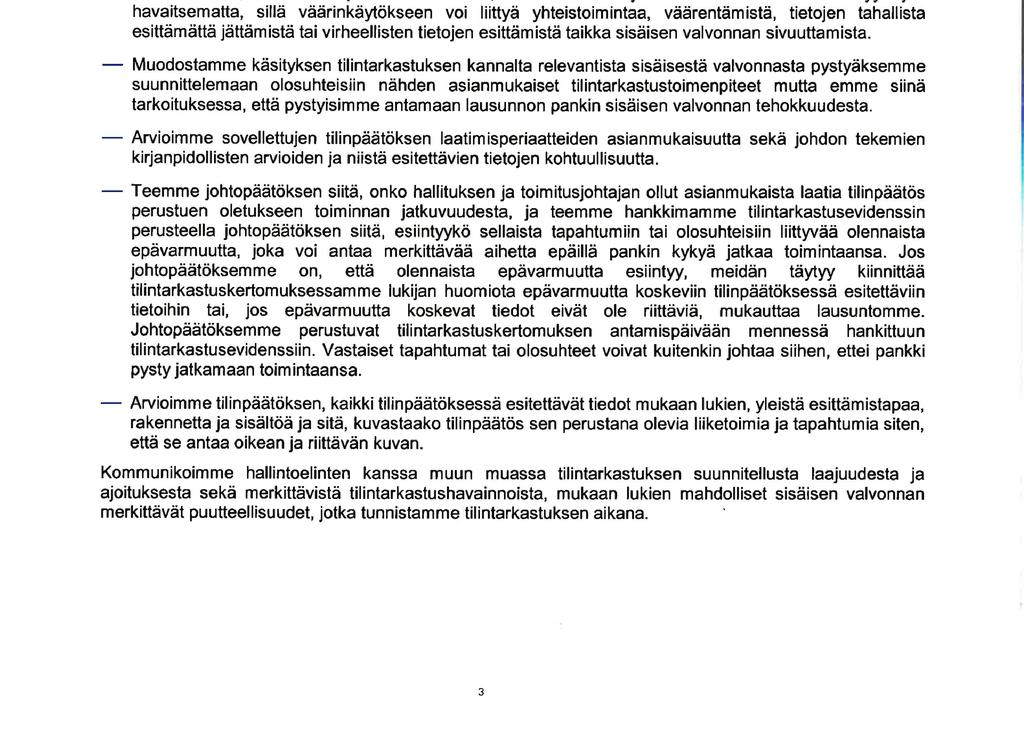 havaitsematta, sillä väärinkäytökseen voi liittyä yhteistoimintaa, väärentämistä, tietojen tahallista esittämättä jättämistä tai virheellisten tietojen esittämistä taikka sisäisen valvonnan sivuuttamista.

— Muodostamme käsityksen tilintarkastuksen kannalta relevantista sisäisestä valvonnasta pystyäksemme suunnittelemaan olosuhteisiin nähden asianmukaiset tilintarkastustoimenpiteet mutta emme siinä tarkoituksessa, että pystyisimme antamaan lausunnon pankin sisäisen valvonnan tehokkuudesta.

— Arvioimme sovellettujen tilinpäätöksen laatimisperiaatteiden asianmukaisuutta sekä johdon tekemien kirjanpidollisten arvioiden ja niistä esitettävien tietojen kohtuullisuutta.

— Teemme johtopäätöksen siitä, onko hallituksen ja toimitusjohtajan ollut asianmukaista laatia tilinpäätös perustuen oletukseen toiminnan jatkuvuudesta, ja teemme hankkimamme tilintarkastusevidenssin perusteella johtopäätöksen siitä, esiintyykö sellaista tapahtumiin tai olosuhteisiin liittyvää olennaista epävarmuutta, joka voi antaa merkittävää aihetta epäillä pankin kykyä jatkaa toimintaansa. Jos johtopäätöksemme on, että olennaista epävarmuutta esiintyy, meidän täytyy kiinnittää tilintarkastuskertomuksessamme lukijan huomiota epävarmuutta koskeviin tilinpäätöksessä esitettäviin tietoihin tai, jos epävarmuutta koskevat tiedot eivät ole riittäviä, mukauttaa lausuntomme. Johtopäätöksemme perustuvat tilintarkastuskertomuksen antamispäivään mennessä hankittuun tilintarkastusevidenssiin. Vastaiset tapahtumat tai olosuhteet voivat kuitenkin johtaa siihen, ettei pankki pysty jatkamaan toimintaansa.

— Arvioimme tilinpäätöksen, kaikki tilinpäätöksessä esitettävät tiedot mukaan lukien, yleistä esittämistapaa, rakennetta ja sisältöä ja sitä, kuvastaako tilinpäätös sen perustana olevia liiketoimia ja tapahtumia siten, että se antaa oikean ja riittävän kuvan.

Kommunikoimme hallintoelinten kanssa muun muassa tilintarkastuksen suunnitellusta laajuudesta ja ajoituksesta sekä merkittävistä tilintarkastushavainnoista, mukaan lukien mahdolliset sisäisen valvonnan merkittävät puutteellisuudet, jotka tunnistamme tilintarkastuksen aikana.

3